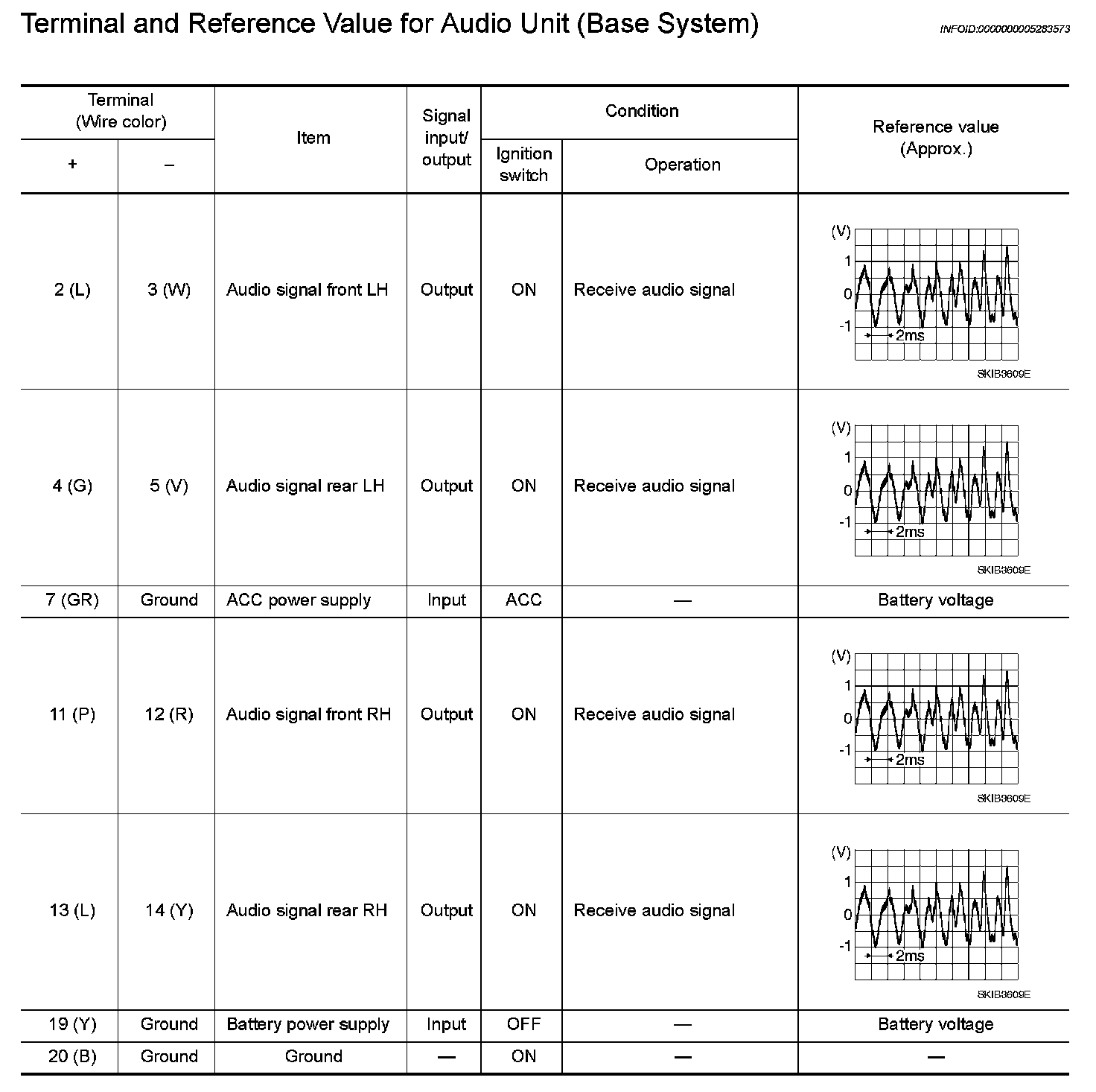 Terminal and Reference Value for Audio Unit (Base System)

INFOID:0000000005283573

| Terminal (Wire color) + | Terminal (Wire color) – | Item | Signal input/ output | Condition Ignition switch | Condition Operation | Reference value (Approx.) |
|---|---|---|---|---|---|---|
| 2 (L) | 3 (W) | Audio signal front LH | Output | ON | Receive audio signal | (V) 1 0 -1 2ms SKIB3609E |
| 4 (G) | 5 (V) | Audio signal rear LH | Output | ON | Receive audio signal | (V) 1 0 -1 2ms SKIB3609E |
| 7 (GR) | Ground | ACC power supply | Input | ACC | — | Battery voltage |
| 11 (P) | 12 (R) | Audio signal front RH | Output | ON | Receive audio signal | (V) 1 0 -1 2ms SKIB3609E |
| 13 (L) | 14 (Y) | Audio signal rear RH | Output | ON | Receive audio signal | (V) 1 0 -1 2ms SKIB3609E |
| 19 (Y) | Ground | Battery power supply | Input | OFF | — | Battery voltage |
| 20 (B) | Ground | Ground | — | ON | — | — |